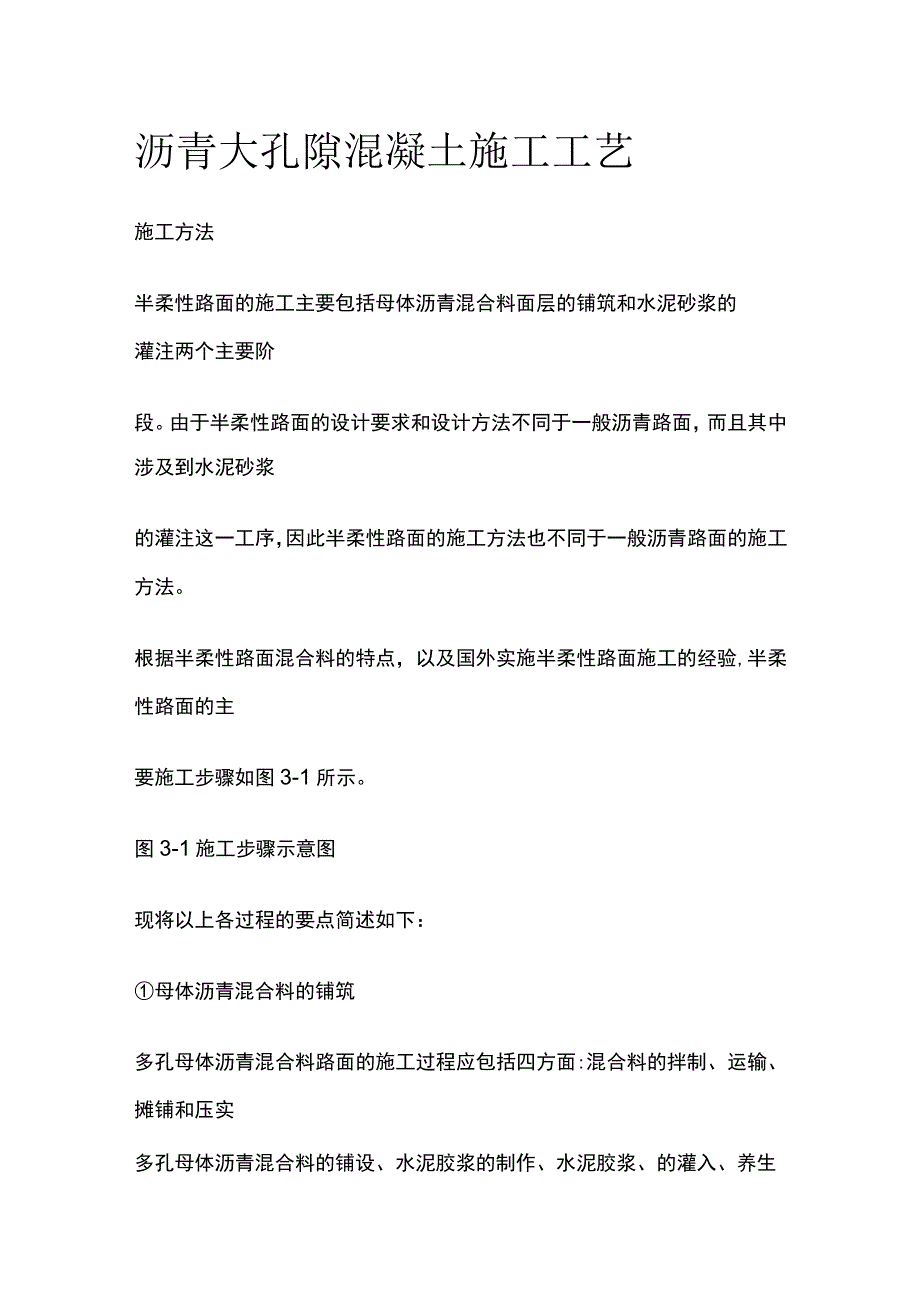 沥青大孔隙混凝土施工工艺

施工方法

半柔性路面的施工主要包括母体沥青混合料面层的铺筑和水泥砂浆的灌注两个主要阶

段。由于半柔性路面的设计要求和设计方法不同于一般沥青路面，而且其中涉及到水泥砂浆

的灌注这一工序，因此半柔性路面的施工方法也不同于一般沥青路面的施工方法。

根据半柔性路面混合料的特点，以及国外实施半柔性路面施工的经验，半柔性路面的主

要施工步骤如图 3-1 所示。

图 3-1 施工步骤示意图

现将以上各过程的要点简述如下：

①母体沥青混合料的铺筑

多孔母体沥青混合料路面的施工过程应包括四方面：混合料的拌制、运输、摊铺和压实

多孔母体沥青混合料的铺设、水泥胶浆的制作、水泥胶浆、的灌入、养生